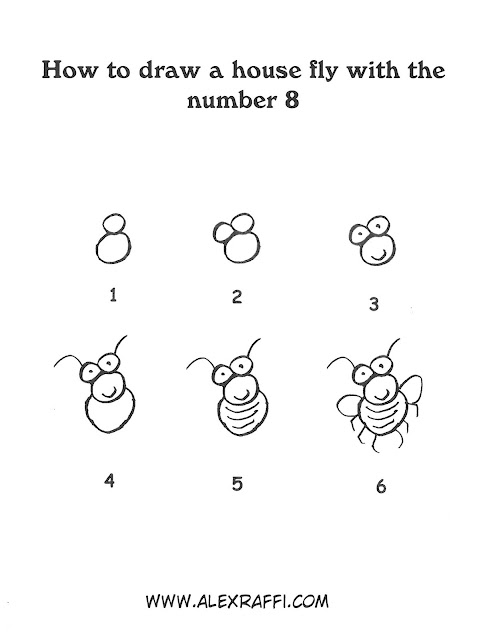 How to draw a house fly with the number 8

1

2

3

4

5

6

WWW.ALEXRAFFI.COM